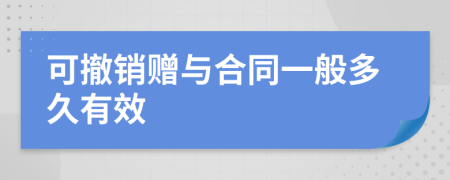 可撤销赠与合同一般多久有效